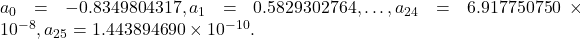 $a_0 = -0.8349804317, a_1 = 0.5829302764, \ldots, a_{24} = 6.917750750 \times 10^{-8}, a_{25} = 1.443894690 \times 10^{-10}$.